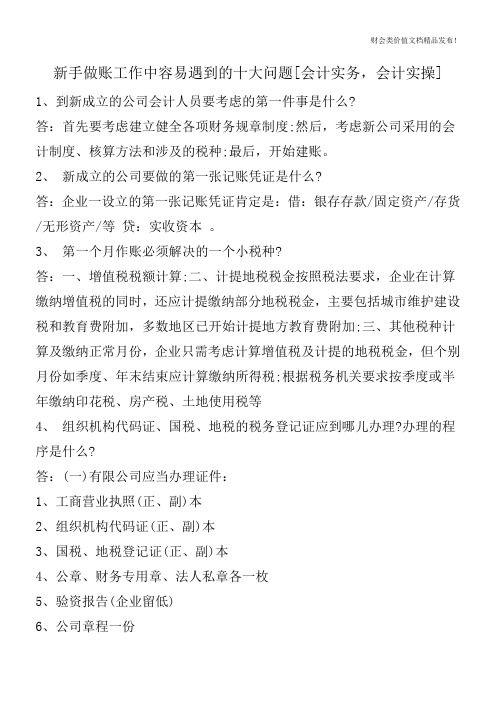 财会类价值文档精品发布!

新手做账工作中容易遇到的十大问题[会计实务，会计实操]

1、到新成立的公司会计人员要考虑的第一件事是什么?

答：首先要考虑建立健全各项财务规章制度;然后，考虑新公司采用的会计制度、核算方法和涉及的税种;最后，开始建账。

2、 新成立的公司要做的第一张记账凭证是什么?

答：企业一设立的第一张记账凭证肯定是：借：银存存款/固定资产/存货/无形资产/等 贷：实收资本 。

3、 第一个月作账必须解决的一个小税种?

答：一、增值税税额计算;二、计提地税税金按照税法要求，企业在计算缴纳增值税的同时，还应计提缴纳部分地税税金，主要包括城市维护建设税和教育费附加，多数地区已开始计提地方教育费附加;三、其他税种计算及缴纳正常月份，企业只需考虑计算增值税及计提的地税税金，但个别月份如季度、年末结束应计算缴纳所得税;根据税务机关要求按季度或半年缴纳印花税、房产税、土地使用税等

4、 组织机构代码证、国税、地税的税务登记证应到哪儿办理?办理的程序是什么?

答：(一)有限公司应当办理证件：

1、工商营业执照(正、副)本

2、组织机构代码证(正、副)本

3、国税、地税登记证(正、副)本

4、公章、财务专用章、法人私章各一枚

5、验资报告(企业留低)

6、公司章程一份